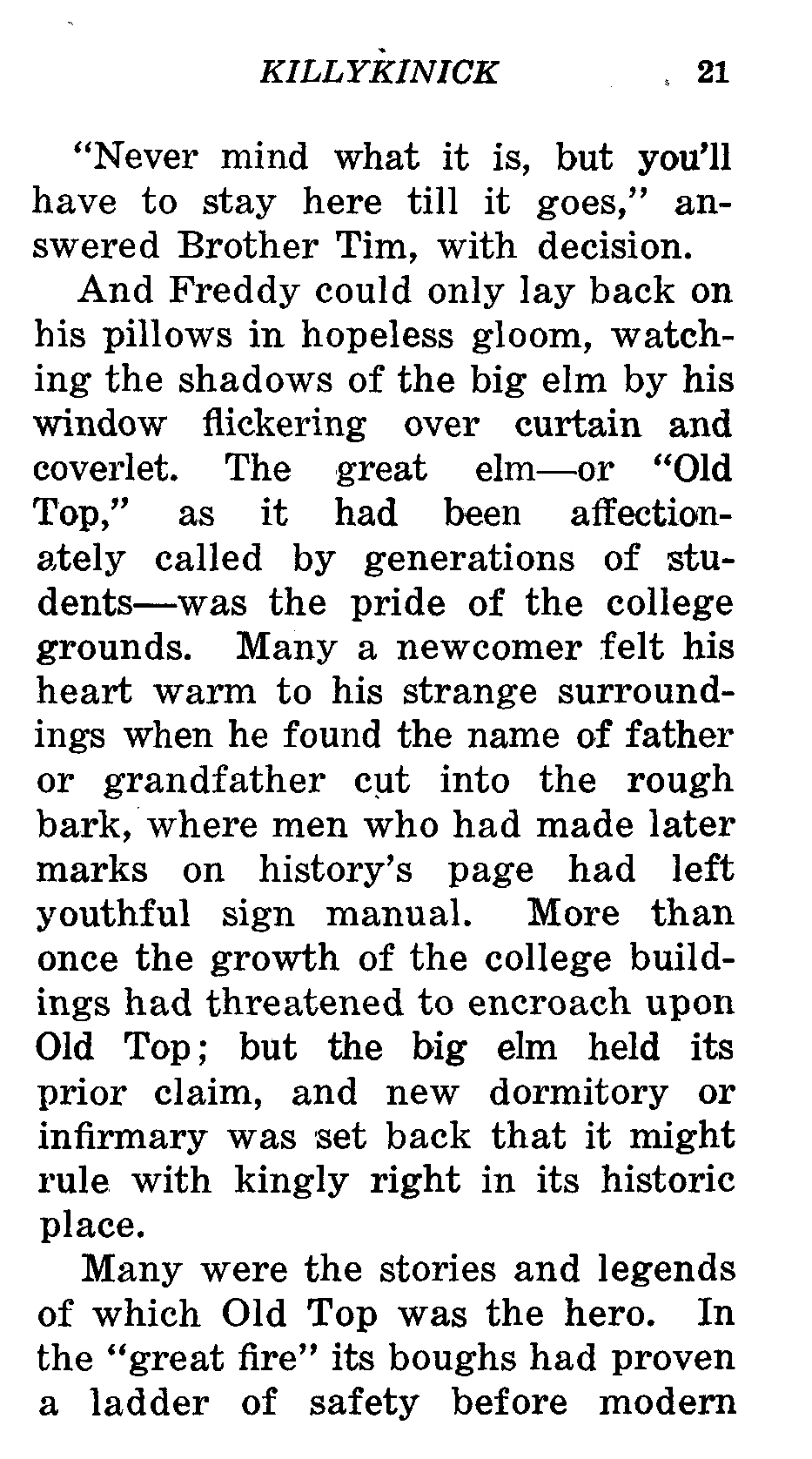 KILLYKINICK 21

"Never mind what it is, but you'll have to stay here till it goes," answered Brother Tim, with decision.

And Freddy could only lay back on his pillows in hopeless gloom, watching the shadows of the big elm by his window flickering over curtain and coverlet. The great elm—or "Old Top," as it had been affectionately called by generations of students—was the pride of the college grounds. Many a newcomer felt his heart warm to his strange surroundings when he found the name of father or grandfather cut into the rough bark, where men who had made later marks on history's page had left youthful sign manual. More than once the growth of the college buildings had threatened to encroach upon Old Top; but the big elm held its prior claim, and new dormitory or infirmary was set back that it might rule with kingly right in its historic place.

Many were the stories and legends of which Old Top was the hero. In the "great fire" its boughs had proven a ladder of safety before modern